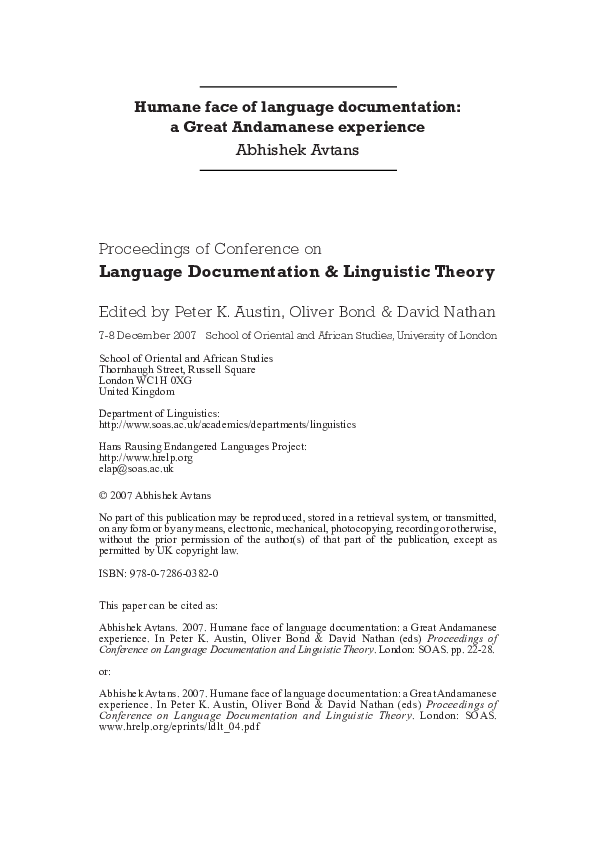 Humane face of language documentation: a Great Andamanese experience
Abhishek Avtans

Proceedings of Conference on
Language Documentation & Linguistic Theory

Edited by Peter K. Austin, Oliver Bond & David Nathan

7-8 December 2007 School of Oriental and African Studies, University of London

School of Oriental and African Studies
Thornhaugh Street, Russell Square
London WC1H 0XG
United Kingdom

Department of Linguistics:
http://www.soas.ac.uk/academics/departments/linguistics

Hans Rausing Endangered Languages Project:
http://www.hrelp.org
elap@soas.ac.uk

© 2007 Abhishek Avtans

No part of this publication may be reproduced, stored in a retrieval system, or transmitted, on any form or by any means, electronic, mechanical, photocopying, recording or otherwise, without the prior permission of the author(s) of that part of the publication, except as permitted by UK copyright law.

ISBN: 978-0-7286-0382-0

This paper can be cited as:

Abhishek Avtans. 2007. Humane face of language documentation: a Great Andamanese experience. In Peter K. Austin, Oliver Bond & David Nathan (eds) Proceedings of Conference on Language Documentation and Linguistic Theory. London: SOAS. pp. 22-28.

or:

Abhishek Avtans. 2007. Humane face of language documentation: a Great Andamanese experience. In Peter K. Austin, Oliver Bond & David Nathan (eds) Proceedings of Conference on Language Documentation and Linguistic Theory. London: SOAS. www.hrelp.org/eprints/ldlt_04.pdf